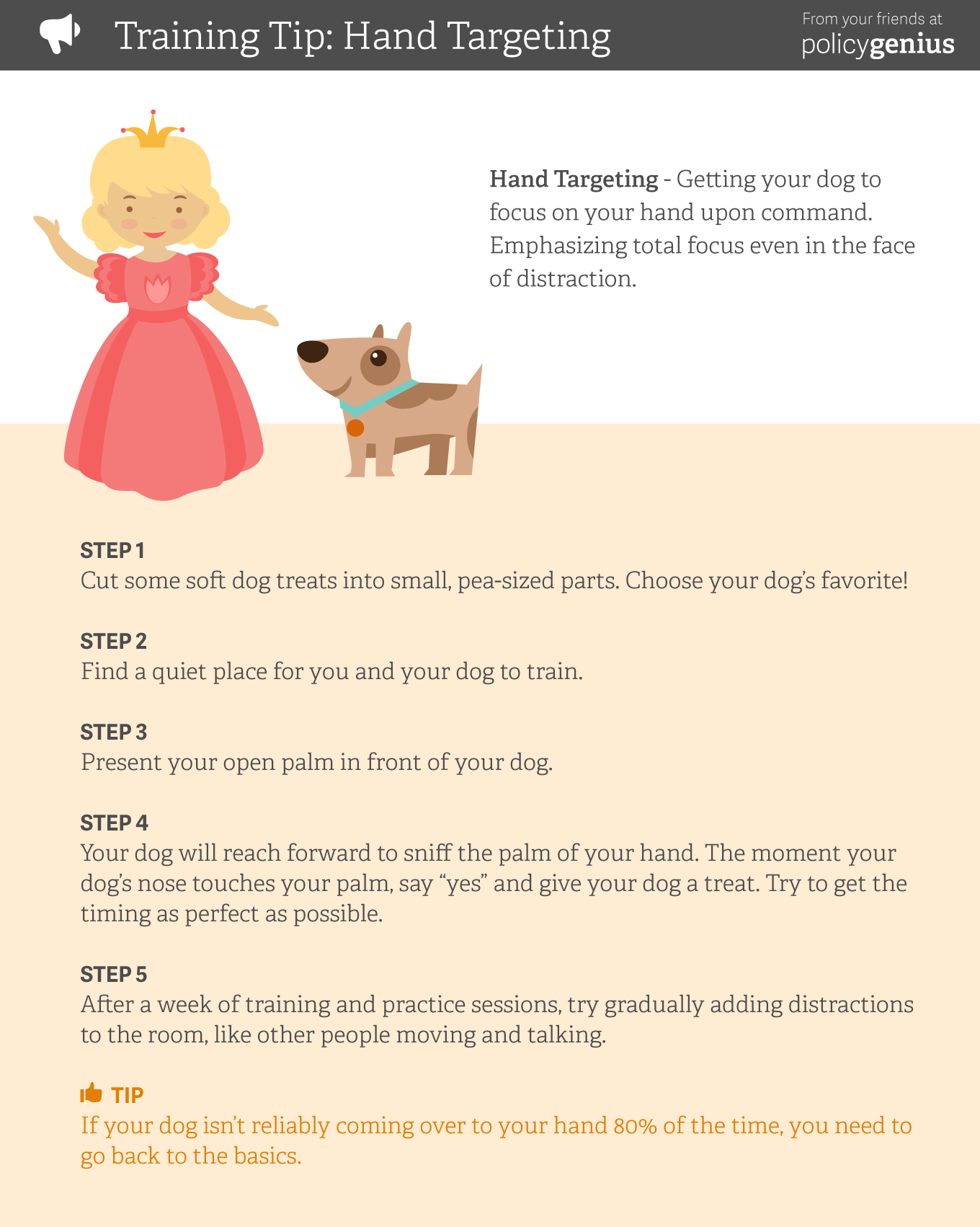 Training Tip: Hand Targeting

From your friends at
policygenius

Hand Targeting - Getting your dog to focus on your hand upon command. Emphasizing total focus even in the face of distraction.

STEP 1
Cut some soft dog treats into small, pea-sized parts. Choose your dog's favorite!

STEP 2
Find a quiet place for you and your dog to train.

STEP 3
Present your open palm in front of your dog.

STEP 4
Your dog will reach forward to sniff the palm of your hand. The moment your dog's nose touches your palm, say "yes" and give your dog a treat. Try to get the timing as perfect as possible.

STEP 5
After a week of training and practice sessions, try gradually adding distractions to the room, like other people moving and talking.

TIP
If your dog isn't reliably coming over to your hand 80% of the time, you need to go back to the basics.